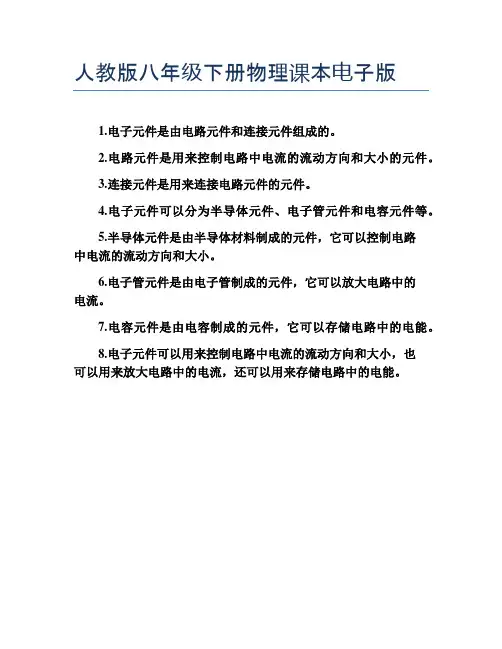 人教版八年级下册物理课本电子版

1.电子元件是由电路元件和连接元件组成的。

2.电路元件是用来控制电路中电流的流动方向和大小的元件。

3.连接元件是用来连接电路元件的元件。

4.电子元件可以分为半导体元件、电子管元件和电容元件等。

5.半导体元件是由半导体材料制成的元件，它可以控制电路中电流的流动方向和大小。

6.电子管元件是由电子管制成的元件，它可以放大电路中的电流。

7.电容元件是由电容制成的元件，它可以存储电路中的电能。

8.电子元件可以用来控制电路中电流的流动方向和大小，也可以用来放大电路中的电流，还可以用来存储电路中的电能。